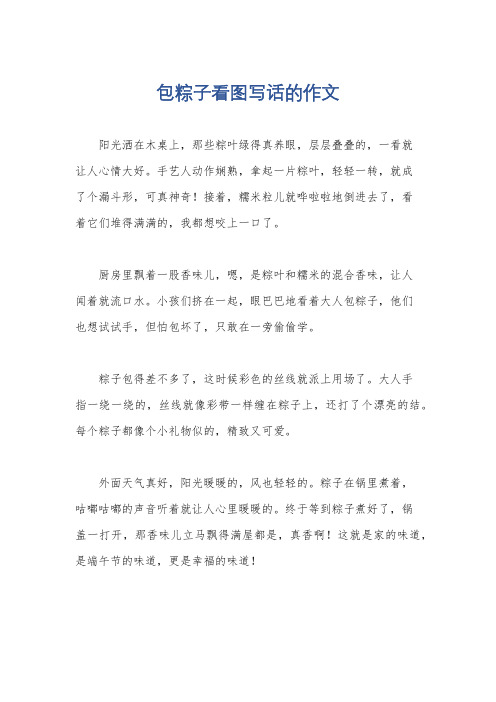 包粽子看图写话的作文

阳光洒在木桌上，那些粽叶绿得真养眼，层层叠叠的，一看就让人心情大好。手艺人动作娴熟，拿起一片粽叶，轻轻一转，就成了个漏斗形，可真神奇！接着，糯米粒儿就哗啦啦地倒进去了，看着它们堆得满满的，我都想咬上一口了。

厨房里飘着一股香味儿，嗯，是粽叶和糯米的混合香味，让人闻着就流口水。小孩们挤在一起，眼巴巴地看着大人包粽子，他们也想试试手，但怕包坏了，只敢在一旁偷偷学。

粽子包得差不多了，这时候彩色的丝线就派上用场了。大人手指一绕一绕的，丝线就像彩带一样缠在粽子上，还打了个漂亮的结。每个粽子都像个小礼物似的，精致又可爱。

外面天气真好，阳光暖暖的，风也轻轻的。粽子在锅里煮着，咕嘟咕嘟的声音听着就让人心里暖暖的。终于等到粽子煮好了，锅盖一打开，那香味儿立马飘得满屋都是，真香啊！这就是家的味道，是端午节的味道，更是幸福的味道！